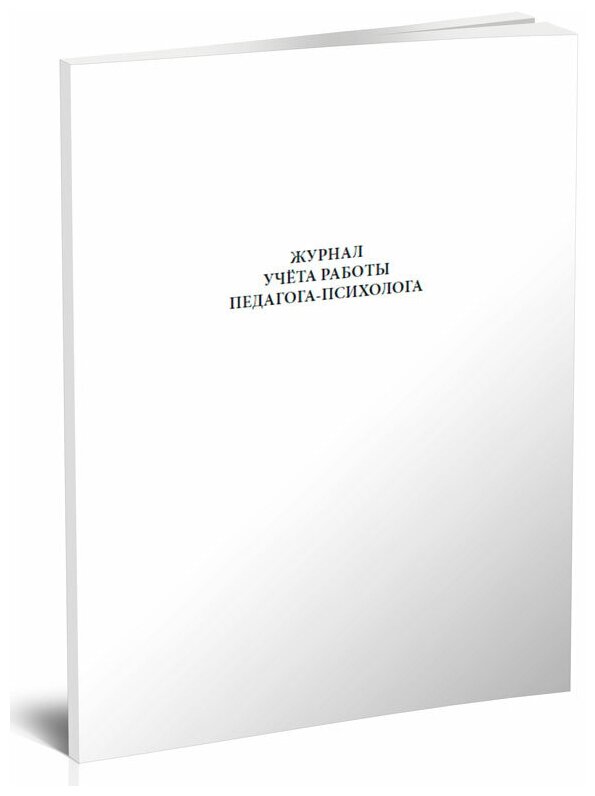 ЖУРНАЛ
УЧЁТА РАБОТЫ
ПЕДАГОГА-ПСИХОЛОГА